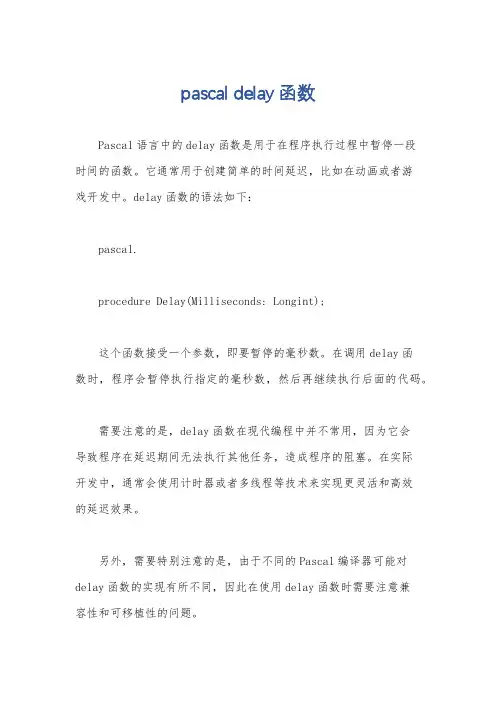 pascal delay 函数

Pascal 语言中的 delay 函数是用于在程序执行过程中暂停一段时间的函数。它通常用于创建简单的时间延迟，比如在动画或者游戏开发中。delay 函数的语法如下：

pascal.

procedure Delay(Milliseconds: Longint);

这个函数接受一个参数，即要暂停的毫秒数。在调用 delay 函数时，程序会暂停执行指定的毫秒数，然后再继续执行后面的代码。

需要注意的是，delay 函数在现代编程中并不常用，因为它会导致程序在延迟期间无法执行其他任务，造成程序的阻塞。在实际开发中，通常会使用计时器或者多线程等技术来实现更灵活和高效的延迟效果。

另外，需要特别注意的是，由于不同的 Pascal 编译器可能对 delay 函数的实现有所不同，因此在使用 delay 函数时需要注意兼容性和可移植性的问题。